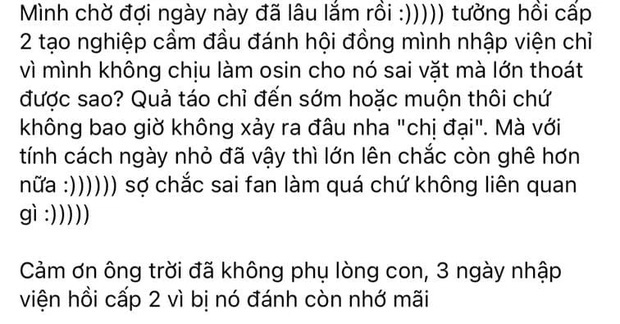 Mình chờ đợi ngày này đã lâu lắm rồi :))))) tưởng hồi cấp 2 tạo nghiệp cầm đầu đánh hội đồng mình nhập viện chỉ vì mình không chịu làm osin cho nó sai vặt mà lớn thoát được sao? Quả táo chỉ đến sớm hoặc muộn thôi chứ không bao giờ không xảy ra đâu nha "chị đại". Mà với tính cách ngày nhỏ đã vậy thì lớn lên chắc còn ghê hơn nữa :)))))) sợ chắc sai fan làm quá chứ không liên quan gì :)))))

Cảm ơn ông trời đã không phụ lòng con, 3 ngày nhập viện hồi cấp 2 vì bị nó đánh còn nhớ mãi